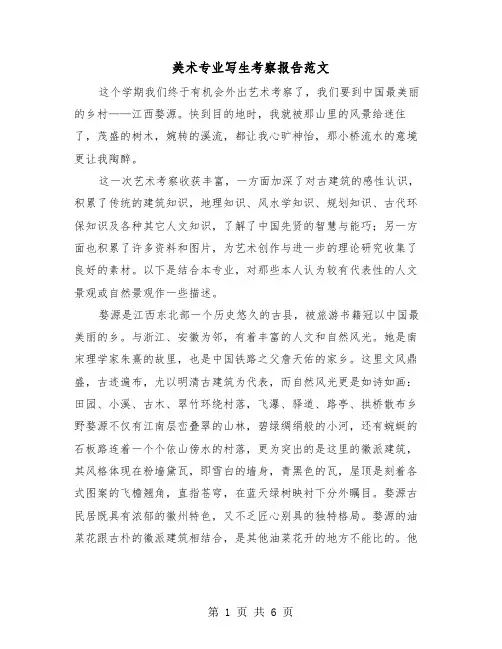 美术专业写生考察报告范文

这个学期我们终于有机会外出艺术考察了，我们要到中国最美丽的乡村——江西婺源。快到目的地时，我就被那山里的风景给迷住了，茂盛的树木，婉转的溪流，都让我心旷神怡，那小桥流水的意境更让我陶醉。

这一次艺术考察收获丰富，一方面加深了对古建筑的感性认识，积累了传统的建筑知识，地理知识、风水学知识、规划知识、古代环保知识及各种其它人文知识，了解了中国先贤的智慧与能巧；另一方面也积累了许多资料和图片，为艺术创作与进一步的理论研究收集了良好的素材。以下是结合本专业，对那些本人认为较有代表性的人文景观或自然景观作一些描述。

婺源是江西东北部一个历史悠久的古县，被旅游书籍冠以中国最美丽的乡。与浙江、安徽为邻，有着丰富的人文和自然风光。她是南宋理学家朱熹的故里，也是中国铁路之父詹天佑的家乡。这里文风鼎盛，古迹遍布，尤以明清古建筑为代表，而自然风光更是如诗如画：田园、小溪、古木、翠竹环绕村落，飞瀑、驿道、路亭、拱桥散布乡野婺源不仅有江南层峦叠翠的山林，碧绿绸绢般的小河，还有蜿蜒的石板路连着一个个依山傍水的村落，更为突出的是这里的徽派建筑，其风格体现在粉墙黛瓦，即雪白的墙身，青黑色的瓦，屋顶是刻着各式图案的飞檐翘角，直指苍穹，在蓝天绿树映衬下分外瞩目。婺源古民居既具有浓郁的徽州特色，又不乏匠心别具的独特格局。婺源的油菜花跟古朴的徽派建筑相结合，是其他油菜花开的地方不能比的。他

第 1 页 共 6 页